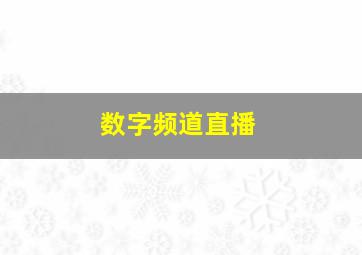 数字频道直播